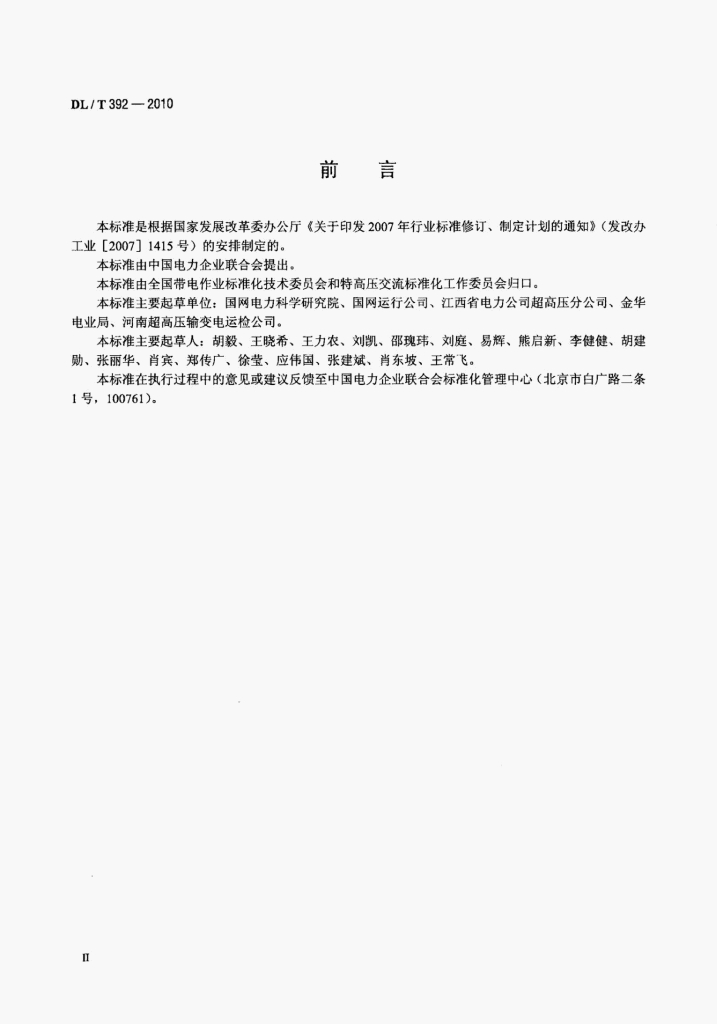 DL / T 392 — 2010

前　　言

本标准是根据国家发展改革委办公厅《关于印发 2007 年行业标准修订、制定计划的通知》（发改办工业［2007］1415 号）的安排制定的。

本标准由中国电力企业联合会提出。

本标准由全国带电作业标准化技术委员会和特高压交流标准化工作委员会归口。

本标准主要起草单位：国网电力科学研究院、国网运行公司、江西省电力公司超高压分公司、金华电业局、河南超高压输变电运检公司。

本标准主要起草人：胡毅、王晓希、王力农、刘凯、邵瑰玮、刘庭、易辉、熊启新、李健健、胡建勋、张丽华、肖宾、郑传广、徐莹、应伟国、张建斌、肖东坡、王常飞。

本标准在执行过程中的意见或建议反馈至中国电力企业联合会标准化管理中心（北京市白广路二条 1 号，100761）。

II